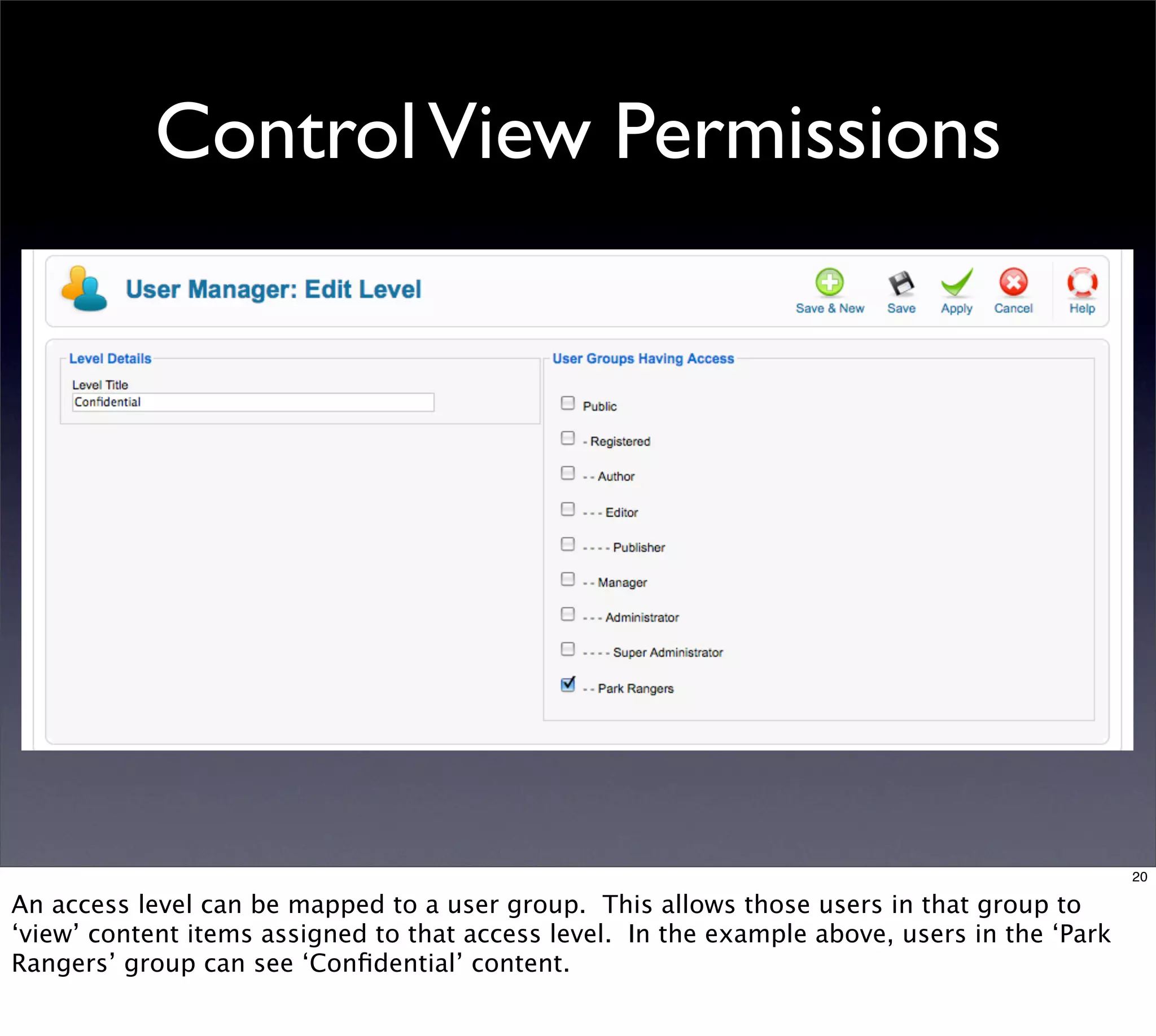 Control View Permissions

User Manager: Edit Level

Save & New Save Apply Cancel Help

Level Details

Level Title

Confidential

User Groups Having Access

Public

- Registered

- - Author

- - - Editor

- - - - Publisher

- - Manager

- - - Administrator

- - - - Super Administrator

- - Park Rangers

20

An access level can be mapped to a user group. This allows those users in that group to ‘view’ content items assigned to that access level. In the example above, users in the ‘Park Rangers’ group can see ‘Confidential’ content.